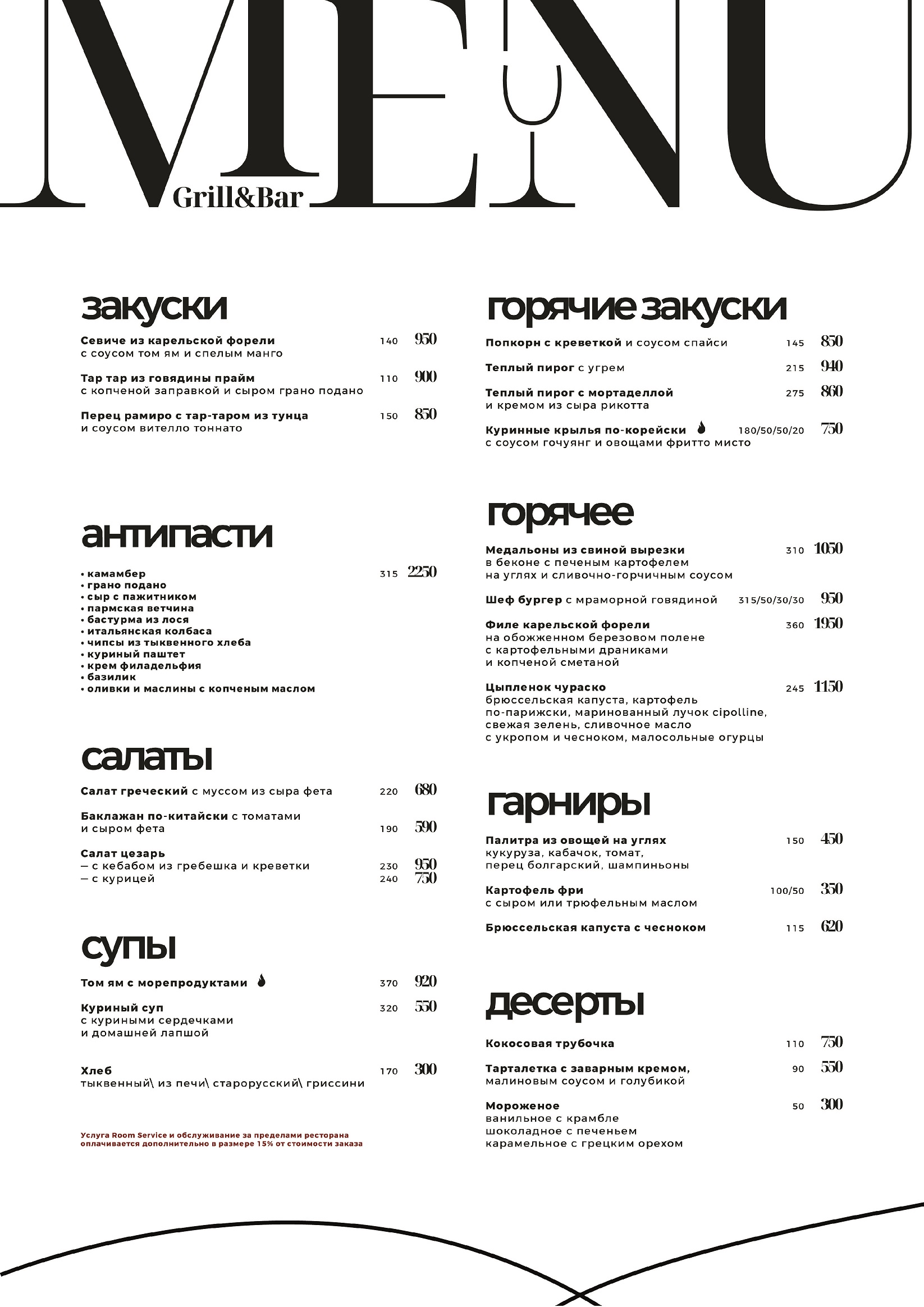 MENU
Grill&Bar

закуски

Севиче из карельской форели 140 950
с соусом том ям и спелым манго

Тар тар из говядины прайм 110 900
с копченой заправкой и сыром грано подано

Перец рамиро с тар-таром из тунца 150 850
и соусом вителло тоннато

антипасти

• камамбер 315 2250
• грано подано
• сыр с пажитником
• пармская ветчина
• бастурма из лося
• итальянская колбаса
• чипсы из тыквенного хлеба
• куриный паштет
• крем филадельфия
• базилик
• оливки и маслины с копченым маслом

салаты

Салат греческий с муссом из сыра фета 220 680

Баклажан по-китайски с томатами и сыром фета 190 590

Салат цезарь
— с кебабом из гребешка и креветки 230 950
— с курицей 240 750

супы

Том ям с морепродуктами 370 920

Куриный суп 320 550
с куриными сердечками
и домашней лапшой

Хлеб 170 300
тыквенный\ из печи\ старорусский\ гриссини

Услуга Room Service и обслуживание за пределами ресторана оплачивается дополнительно в размере 15% от стоимости заказа

горячие закуски

Попкорн с креветкой и соусом спайси 145 850

Теплый пирог с угрем 215 940

Теплый пирог с мортаделлой 275 860
и кремом из сыра рикотта

Куринные крылья по-корейски 180/50/50/20 750
с соусом гочуянг и овощами фритто мисто

горячее

Медальоны из свиной вырезки 310 1050
в беконе с печеным картофелем
на углях и сливочно-горчичным соусом

Шеф бургер с мраморной говядиной 315/50/30/30 950

Филе карельской форели 360 1950
на обожженном березовом полене
с картофельными драниками
и копченой сметаной

Цыпленок чураско 245 1150
брюссельская капуста, картофель по-парижски, маринованный лучок cipolline, свежая зелень, сливочное масло с укропом и чесноком, малосольные огурцы

гарниры

Палитра из овощей на углях 150 450
кукуруза, кабачок, томат,
перец болгарский, шампиньоны

Картофель фри 100/50 350
с сыром или трюфельным маслом

Брюссельская капуста с чесноком 115 620

десерты

Кокосовая трубочка 110 750

Тарталетка с заварным кремом, 90 550
малиновым соусом и голубикой

Мороженое 50 300
ванильное с крамбле
шоколадное с печеньем
карамельное с грецким орехом